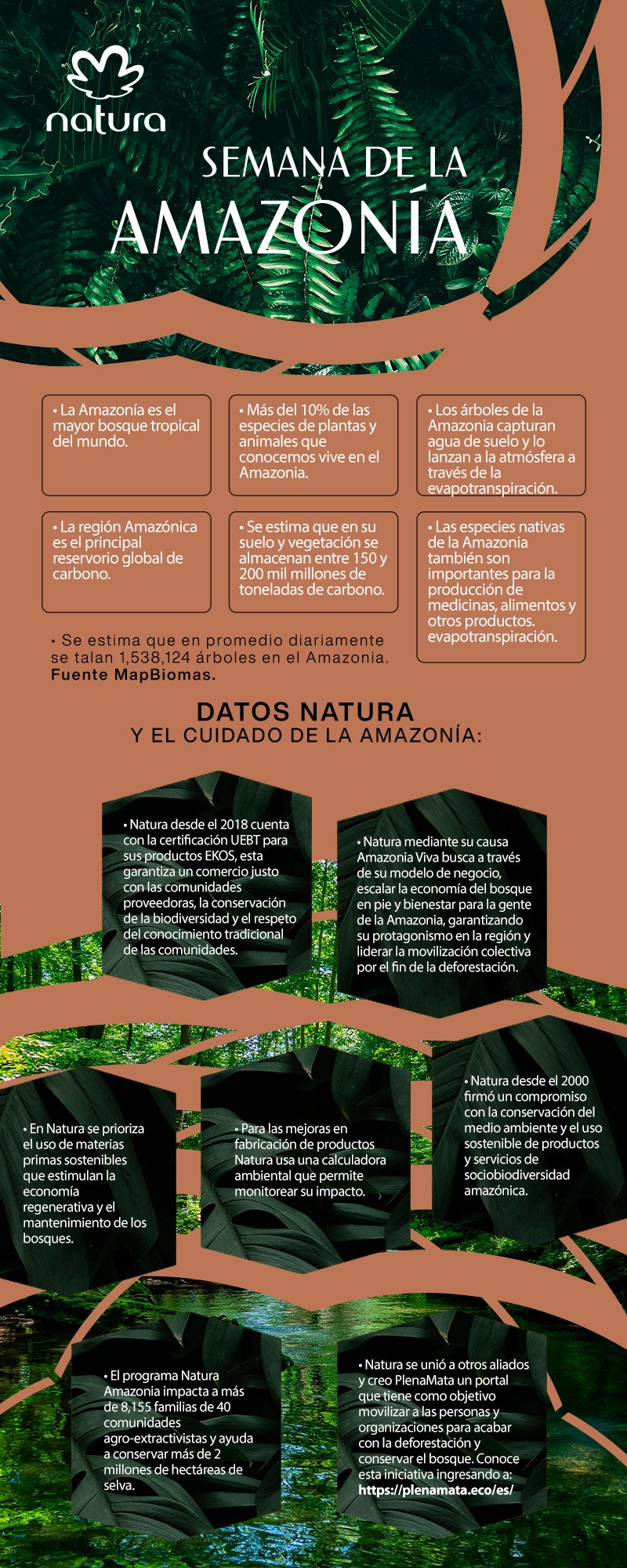 natura

SEMANA DE LA
AMAZONÍA

• La Amazonía es el mayor bosque tropical del mundo.

• Más del 10% de las especies de plantas y animales que conocemos vive en el Amazonia.

• Los árboles de la Amazonia capturan agua de suelo y lo lanzan a la atmósfera a través de la evapotranspiración.

• La región Amazónica es el principal reservorio global de carbono.

• Se estima que en su suelo y vegetación se almacenan entre 150 y 200 mil millones de toneladas de carbono.

• Las especies nativas de la Amazonia también son importantes para la producción de medicinas, alimentos y otros productos. evapotranspiración.

• Se estima que en promedio diariamente se talan 1,538,124 árboles en el Amazonia. Fuente MapBiomas.

DATOS NATURA
Y EL CUIDADO DE LA AMAZONÍA:

• Natura desde el 2018 cuenta con la certificación UEBT para sus productos EKOS, esta garantiza un comercio justo con las comunidades proveedoras, la conservación de la biodiversidad y el respeto del conocimiento tradicional de las comunidades.

• Natura mediante su causa Amazonia Viva busca a través de su modelo de negocio, escalar la economía del bosque en pie y bienestar para la gente de la Amazonia, garantizando su protagonismo en la región y liderar la movilización colectiva por el fin de la deforestación.

• En Natura se prioriza el uso de materias primas sostenibles que estimulan la economía regenerativa y el mantenimiento de los bosques.

• Para las mejoras en fabricación de productos Natura usa una calculadora ambiental que permite monitorear su impacto.

• Natura desde el 2000 firmó un compromiso con la conservación del medio ambiente y el uso sostenible de productos y servicios de sociobiodiversidad amazónica.

• El programa Natura Amazonia impacta a más de 8,155 familias de 40 comunidades agro-extractivistas y ayuda a conservar más de 2 millones de hectáreas de selva.

• Natura se unió a otros aliados y creo PlenaMata un portal que tiene como objetivo movilizar a las personas y organizaciones para acabar con la deforestación y conservar el bosque. Conoce esta iniciativa ingresando a: https://plenamata.eco/es/